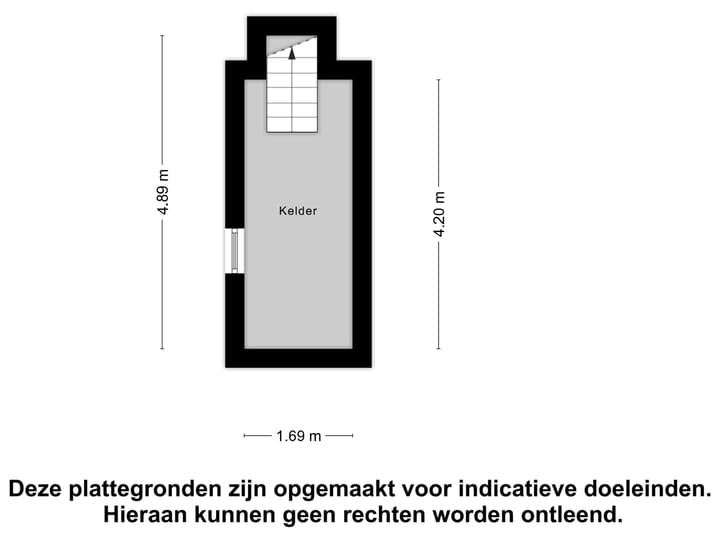 4.89 m

Kelder

4.20 m

1.69 m

Deze plattegronden zijn opgemaakt voor indicatieve doeleinden. Hieraan kunnen geen rechten worden ontleend.